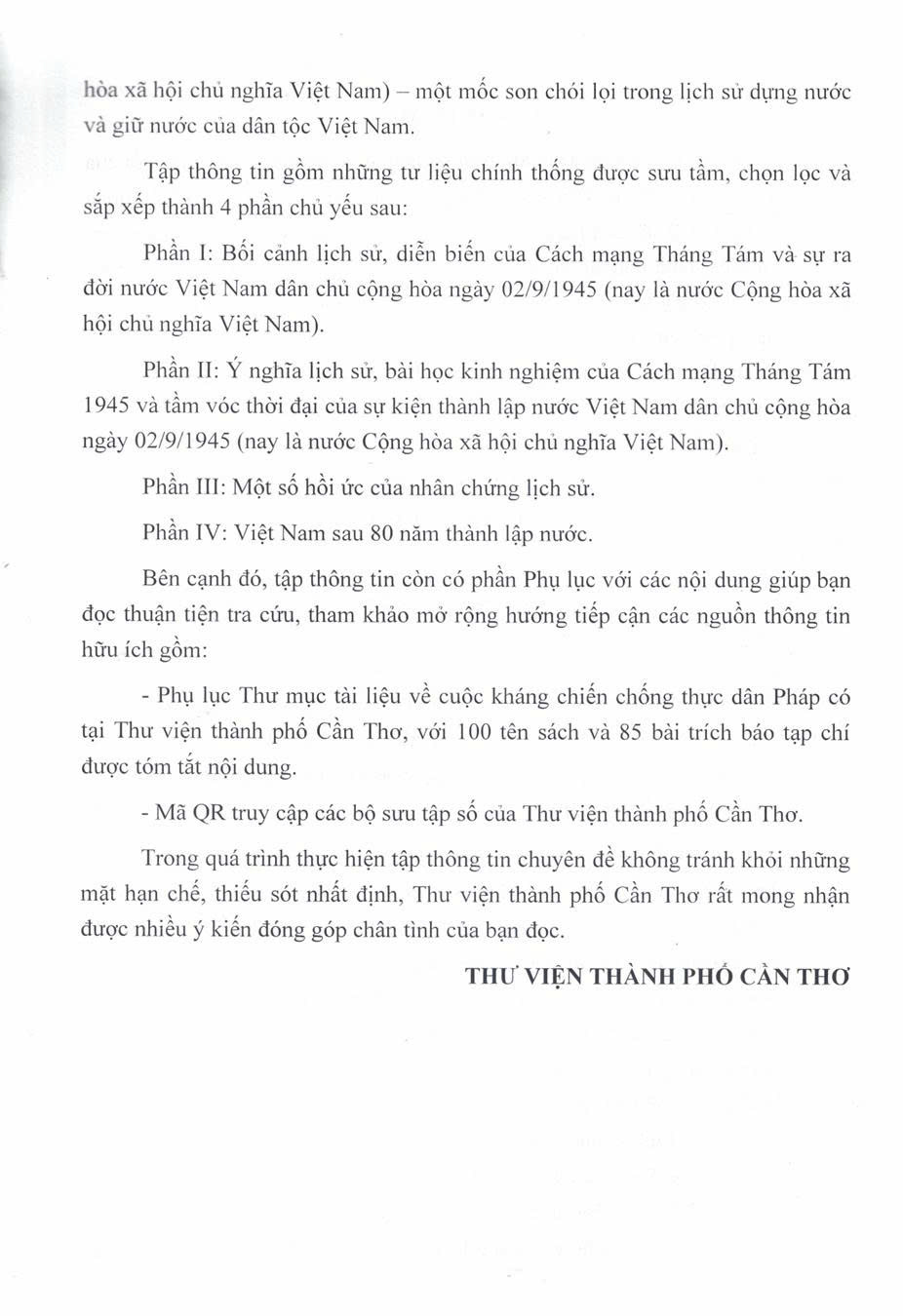 hòa xã hội chủ nghĩa Việt Nam) – một mốc son chói lọi trong lịch sử dựng nước và giữ nước của dân tộc Việt Nam.

Tập thông tin gồm những tư liệu chính thống được sưu tầm, chọn lọc và sắp xếp thành 4 phần chủ yếu sau:

Phần I: Bối cảnh lịch sử, diễn biến của Cách mạng Tháng Tám và sự ra đời nước Việt Nam dân chủ cộng hòa ngày 02/9/1945 (nay là nước Cộng hòa xã hội chủ nghĩa Việt Nam).

Phần II: Ý nghĩa lịch sử, bài học kinh nghiệm của Cách mạng Tháng Tám 1945 và tầm vóc thời đại của sự kiện thành lập nước Việt Nam dân chủ cộng hòa ngày 02/9/1945 (nay là nước Cộng hòa xã hội chủ nghĩa Việt Nam).

Phần III: Một số hồi ức của nhân chứng lịch sử.

Phần IV: Việt Nam sau 80 năm thành lập nước.

Bên cạnh đó, tập thông tin còn có phần Phụ lục với các nội dung giúp bạn đọc thuận tiện tra cứu, tham khảo mở rộng hướng tiếp cận các nguồn thông tin hữu ích gồm:

- Phụ lục Thư mục tài liệu về cuộc kháng chiến chống thực dân Pháp có tại Thư viện thành phố Cần Thơ, với 100 tên sách và 85 bài trích báo tạp chí được tóm tắt nội dung.

- Mã QR truy cập các bộ sưu tập số của Thư viện thành phố Cần Thơ.

Trong quá trình thực hiện tập thông tin chuyên đề không tránh khỏi những mặt hạn chế, thiếu sót nhất định, Thư viện thành phố Cần Thơ rất mong nhận được nhiều ý kiến đóng góp chân tình của bạn đọc.

THƯ VIỆN THÀNH PHỐ CẦN THƠ